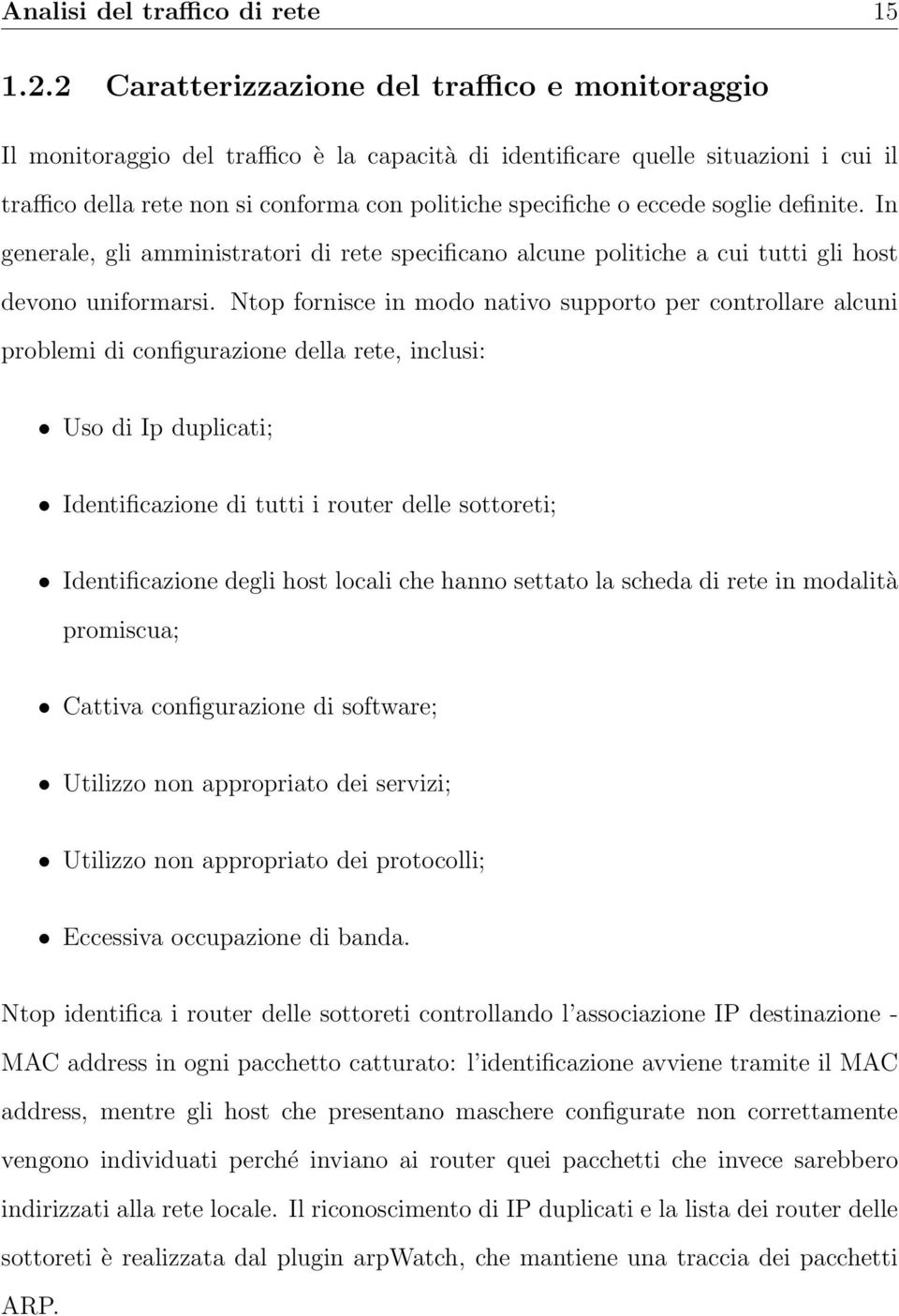 Analisi del traffico di rete 15

1.2.2 Caratterizzazione del traffico e monitoraggio

Il monitoraggio del traffico è la capacità di identificare quelle situazioni i cui il traffico della rete non si conforma con politiche specifiche o eccede soglie definite. In generale, gli amministratori di rete specificano alcune politiche a cui tutti gli host devono uniformarsi. Ntop fornisce in modo nativo supporto per controllare alcuni problemi di configurazione della rete, inclusi:

• Uso di Ip duplicati;

• Identificazione di tutti i router delle sottoreti;

• Identificazione degli host locali che hanno settato la scheda di rete in modalità promiscua;

• Cattiva configurazione di software;

• Utilizzo non appropriato dei servizi;

• Utilizzo non appropriato dei protocolli;

• Eccessiva occupazione di banda.

Ntop identifica i router delle sottoreti controllando l'associazione IP destinazione - MAC address in ogni pacchetto catturato: l'identificazione avviene tramite il MAC address, mentre gli host che presentano maschere configurate non correttamente vengono individuati perché inviano ai router quei pacchetti che invece sarebbero indirizzati alla rete locale. Il riconoscimento di IP duplicati e la lista dei router delle sottoreti è realizzata dal plugin arpWatch, che mantiene una traccia dei pacchetti ARP.